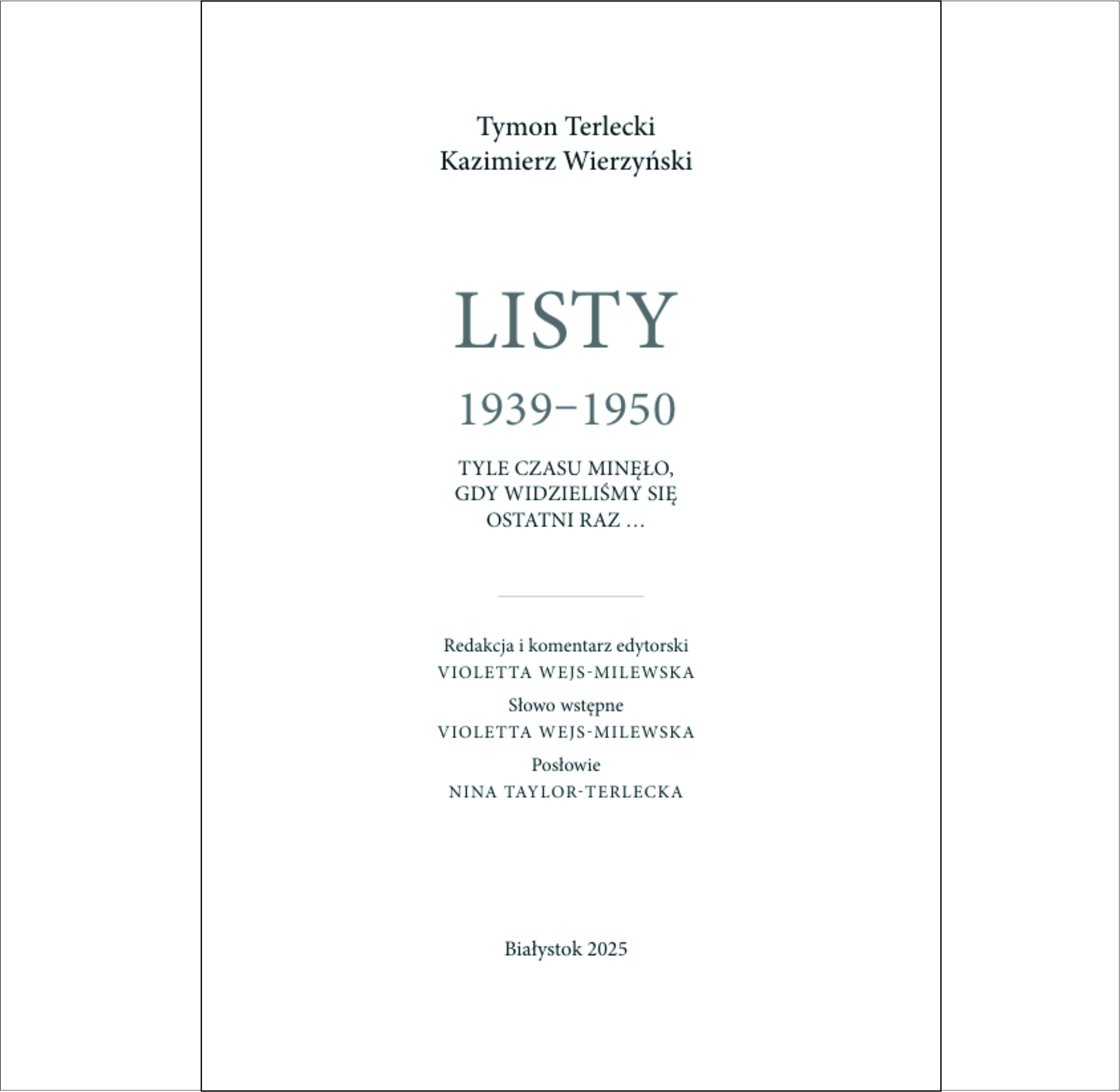 Tymon Terlecki
Kazimierz Wierzyński

LISTY

1939–1950

TYLE CZASU MINĘŁO,
GDY WIDZIELIŚMY SIĘ
OSTATNI RAZ …

Redakcja i komentarz edytorski
VIOLETTA WEJS-MILEWSKA
Słowo wstępne
VIOLETTA WEJS-MILEWSKA
Posłowie
NINA TAYLOR-TERLECKA

Białystok 2025